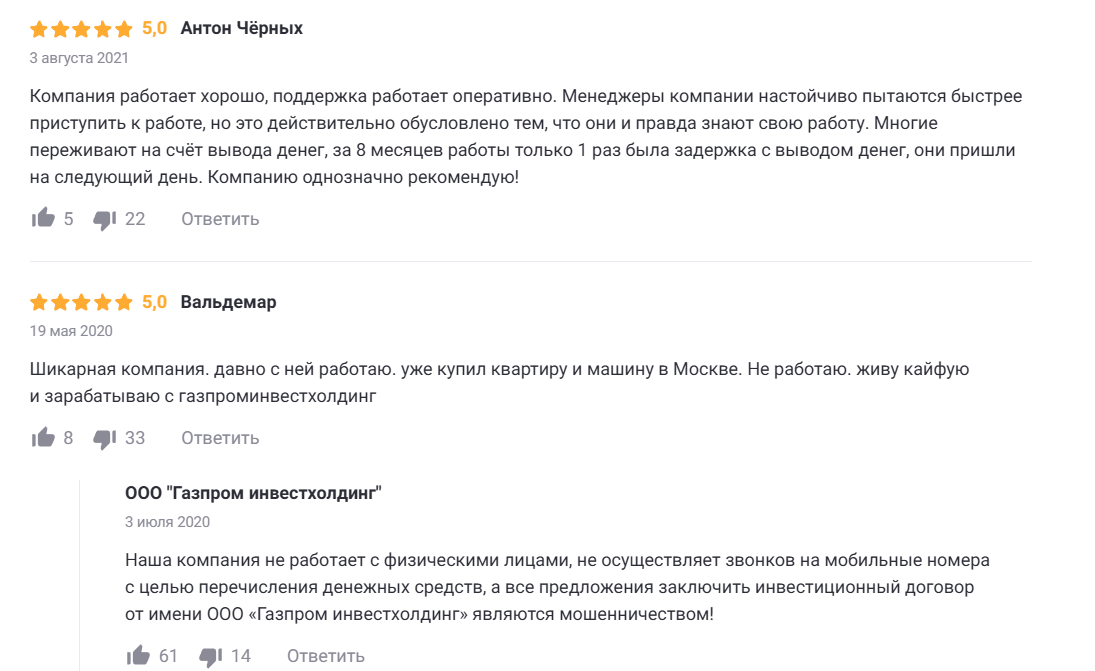 5,0 Антон Чёрных
3 августа 2021

Компания работает хорошо, поддержка работает оперативно. Менеджеры компании настойчиво пытаются быстрее приступить к работе, но это действительно обусловлено тем, что они и правда знают свою работу. Многие переживают на счёт вывода денег, за 8 месяцев работы только 1 раз была задержка с выводом денег, они пришли на следующий день. Компанию однозначно рекомендую!

5 22 Ответить

5,0 Вальдемар
19 мая 2020

Шикарная компания. давно с ней работаю. уже купил квартиру и машину в Москве. Не работаю. живу кайфую и зарабатываю с газпроминвестхолдинг

8 33 Ответить

ООО "Газпром инвестхолдинг"
3 июля 2020

Наша компания не работает с физическими лицами, не осуществляет звонков на мобильные номера с целью перечисления денежных средств, а все предложения заключить инвестиционный договор от имени ООО «Газпром инвестхолдинг» являются мошенничеством!

61 14 Ответить